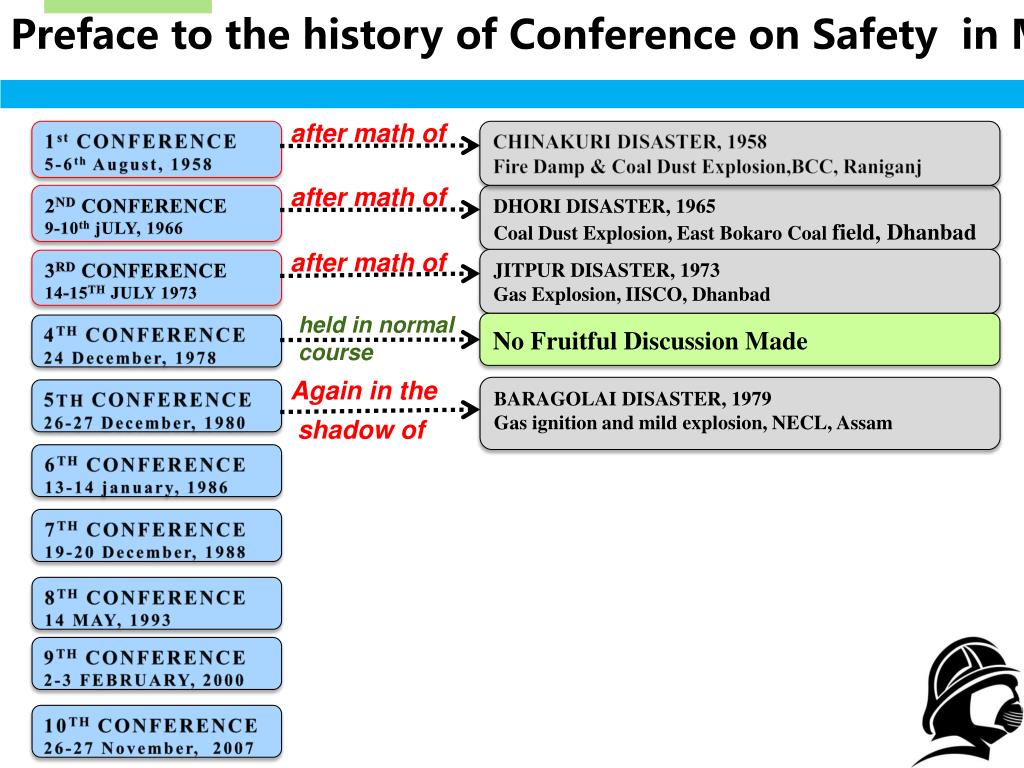 Preface to the history of Conference on Safety in M

1st CONFERENCE
5-6th August, 1958

after math of

CHINAKURI DISASTER, 1958
Fire Damp & Coal Dust Explosion,BCC, Raniganj

2ND CONFERENCE
9-10th jULY, 1966

after math of

DHORI DISASTER, 1965
Coal Dust Explosion, East Bokaro Coal field, Dhanbad

3RD CONFERENCE
14-15TH JULY 1973

after math of

JITPUR DISASTER, 1973
Gas Explosion, IISCO, Dhanbad

4TH CONFERENCE
24 December, 1978

held in normal course

No Fruitful Discussion Made

5TH CONFERENCE
26-27 December, 1980

Again in the shadow of

BARAGOLAI DISASTER, 1979
Gas ignition and mild explosion, NECL, Assam

6TH CONFERENCE
13-14 january, 1986

7TH CONFERENCE
19-20 December, 1988

8TH CONFERENCE
14 MAY, 1993

9TH CONFERENCE
2-3 FEBRUARY, 2000

10TH CONFERENCE
26-27 November, 2007